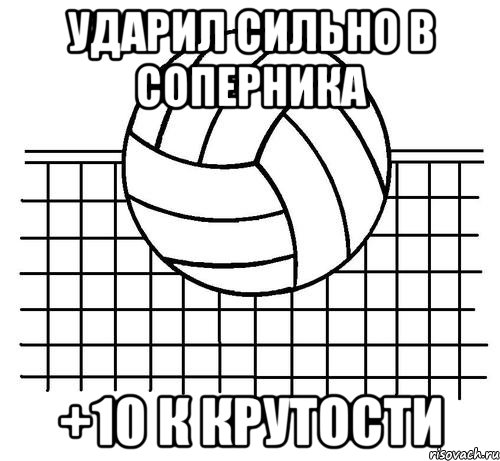 УДАРИЛ СИЛЬНО В СОПЕРНИКА

+10 К КРУТОСТИ

risovach.ru